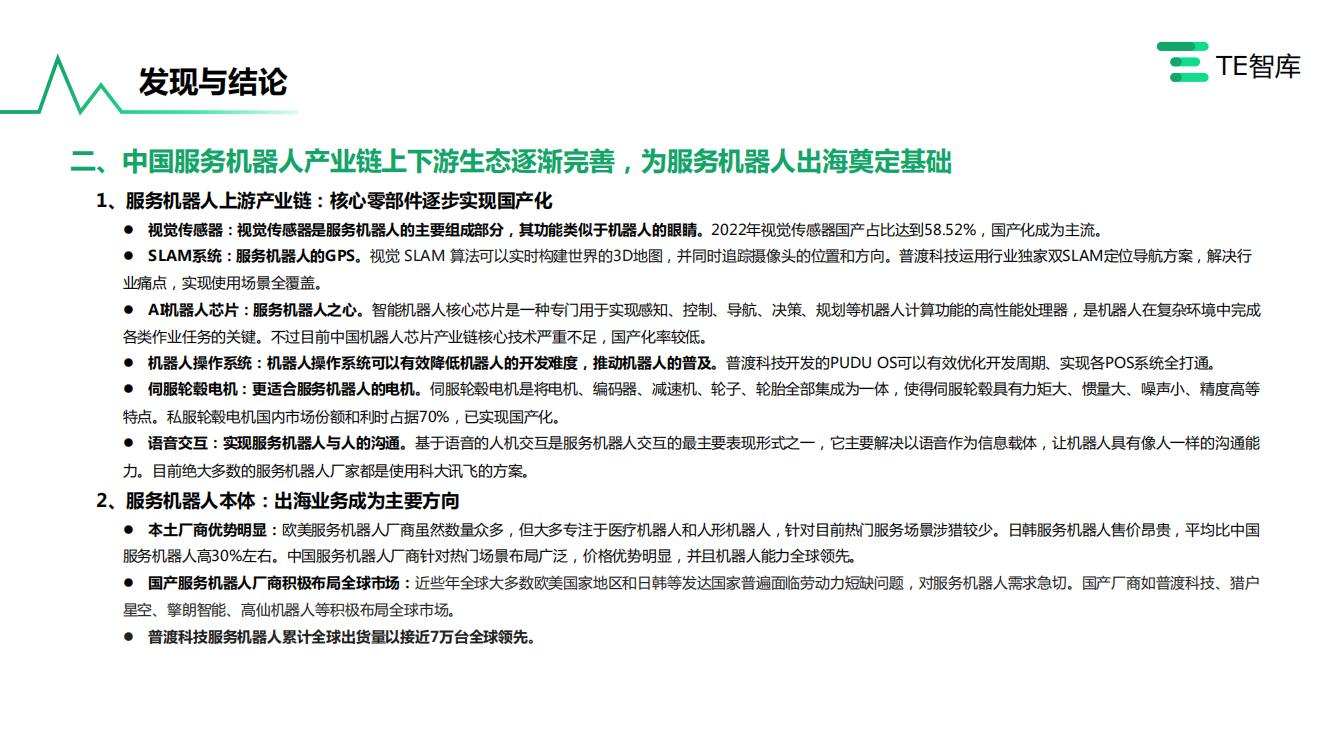 发现与结论

TE智库

二、中国服务机器人产业链上下游生态逐渐完善，为服务机器人出海奠定基础

1、服务机器人上游产业链：核心零部件逐步实现国产化

● 视觉传感器：视觉传感器是服务机器人的主要组成部分，其功能类似于机器人的眼睛。2022年视觉传感器国产占比达到58.52%，国产化成为主流。

● SLAM系统：服务机器人的GPS。视觉 SLAM 算法可以实时构建世界的3D地图，并同时追踪摄像头的位置和方向。普渡科技运用行业独家双SLAM定位导航方案，解决行业痛点，实现使用场景全覆盖。

● AI机器人芯片：服务机器人之心。智能机器人核心芯片是一种专门用于实现感知、控制、导航、决策、规划等机器人计算功能的高性能处理器，是机器人在复杂环境中完成各类作业任务的关键。不过目前中国机器人芯片产业链核心技术严重不足，国产化率较低。

● 机器人操作系统：机器人操作系统可以有效降低机器人的开发难度，推动机器人的普及。普渡科技开发的PUDU OS可以有效优化开发周期、实现各POS系统全打通。

● 伺服轮毂电机：更适合服务机器人的电机。伺服轮毂电机是将电机、编码器、减速机、轮子、轮胎全部集成为一体，使得伺服轮毂具有力矩大、惯量大、噪声小、精度高等特点。私服轮毂电机国内市场份额和利时占据70%，已实现国产化。

● 语音交互：实现服务机器人与人的沟通。基于语音的人机交互是服务机器人交互的最主要表现形式之一，它主要解决以语音作为信息载体，让机器人具有像人一样的沟通能力。目前绝大多数的服务机器人厂家都是使用科大讯飞的方案。

2、服务机器人本体：出海业务成为主要方向

● 本土厂商优势明显：欧美服务机器人厂商虽然数量众多，但大多专注于医疗机器人和人形机器人，针对目前热门服务场景涉猎较少。日韩服务机器人售价昂贵，平均比中国服务机器人高30%左右。中国服务机器人厂商针对热门场景布局广泛，价格优势明显，并且机器人能力全球领先。

● 国产服务机器人厂商积极布局全球市场：近些年全球大多数欧美国家地区和日韩等发达国家普遍面临劳动力短缺问题，对服务机器人需求急切。国产厂商如普渡科技、猎户星空、擎朗智能、高仙机器人等积极布局全球市场。

● 普渡科技服务机器人累计全球出货量以接近7万台全球领先。